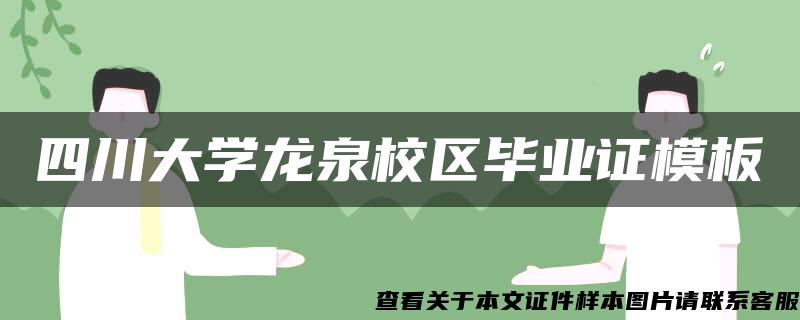 四川大学龙泉校区毕业证模板

查看关于本文证件样本图片请联系客服